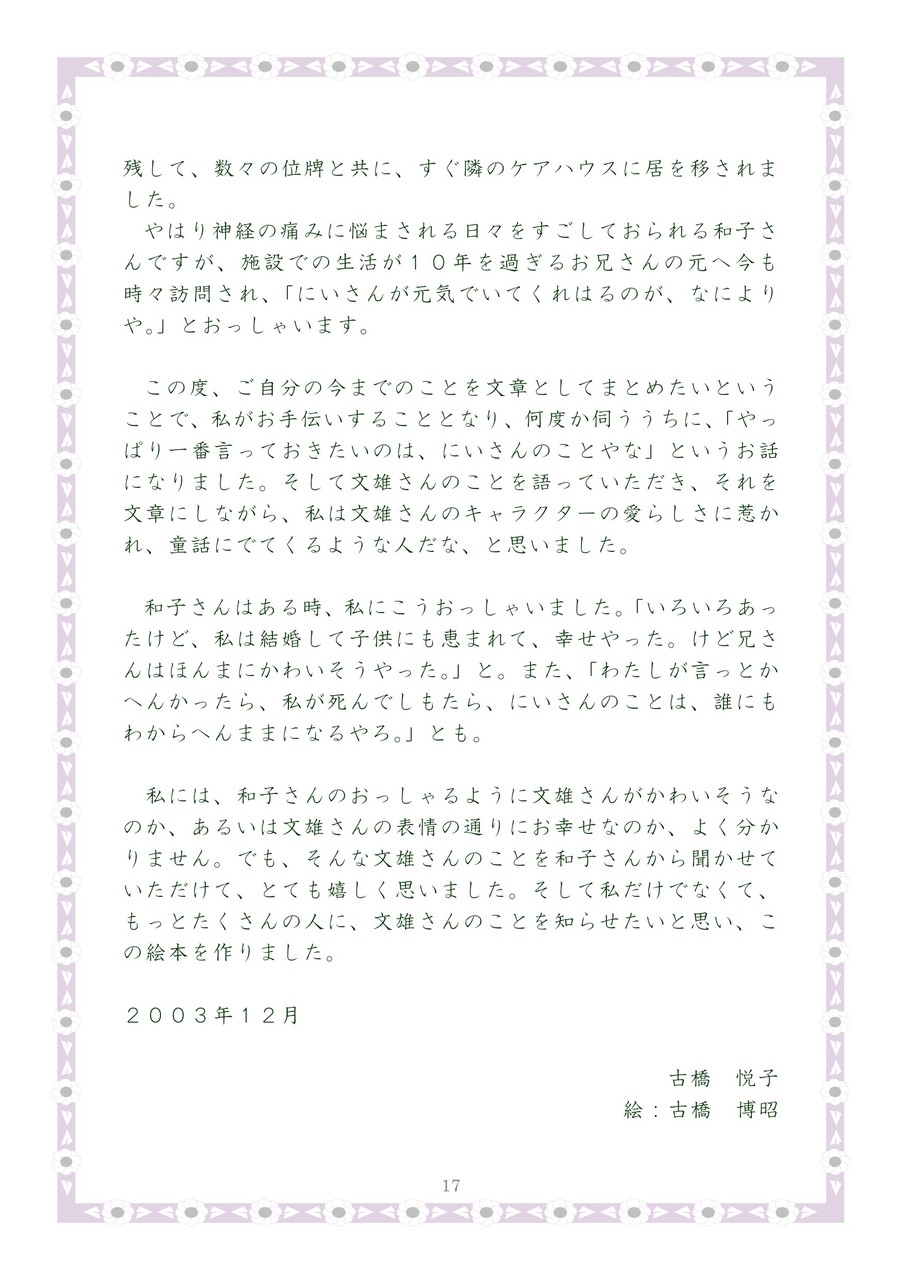 残して、数々の位牌と共に、すぐ隣のケアハウスに居を移されました。
やはり神経の痛みに悩まされる日々をすごしておられる和子さんですが、施設での生活が１０年を過ぎるお兄さんの元へ今も時々訪問され、「にいさんが元気でいてくれはるのが、なによりや。」とおっしゃいます。

この度、ご自分の今までのことを文章としてまとめたいということで、私がお手伝いすることとなり、何度か伺ううちに、「やっぱり一番言っておきたいのは、にいさんのことやな」というお話になりました。そして文雄さんのことを語っていただき、それを文章にしながら、私は文雄さんのキャラクターの愛らしさに惹かれ、童話にでてくるような人だな、と思いました。

和子さんはある時、私にこうおっしゃいました。「いろいろあったけど、私は結婚して子供にも恵まれて、幸せやった。けど兄さんはほんまにかわいそうやった。」と。また、「わたしが言っとかへんかったら、私が死んでしもたら、にいさんのことは、誰にもわからへんままになるやろ。」とも。

私には、和子さんのおっしゃるように文雄さんがかわいそうなのか、あるいは文雄さんの表情の通りにお幸せなのか、よく分かりません。でも、そんな文雄さんのことを和子さんから聞かせていただけて、とても嬉しく思いました。そして私だけでなくて、もっとたくさんの人に、文雄さんのことを知らせたいと思い、この絵本を作りました。

２００３年１２月

古橋　悦子
絵：古橋　博昭

17